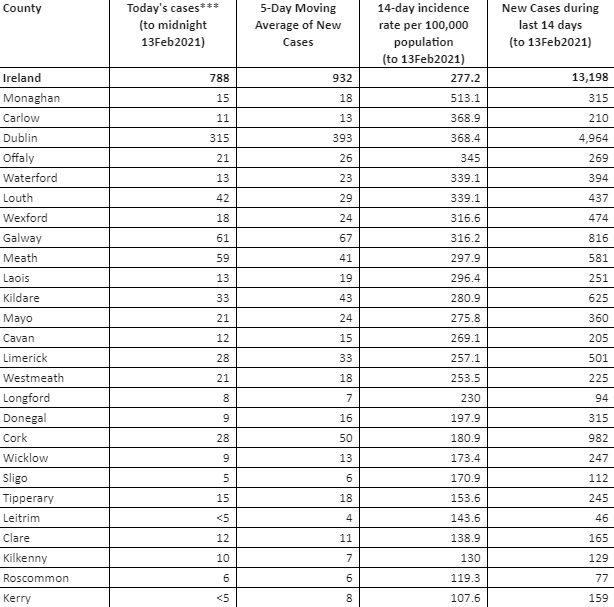 | County | Today's cases*** (to midnight 13Feb2021) | 5-Day Moving Average of New Cases | 14-day incidence rate per 100,000 population (to 13Feb2021) | New Cases during last 14 days (to 13Feb2021) |
|---|---|---|---|---|
| Ireland | 788 | 932 | 277.2 | 13,198 |
| Monaghan | 15 | 18 | 513.1 | 315 |
| Carlow | 11 | 13 | 368.9 | 210 |
| Dublin | 315 | 393 | 368.4 | 4,964 |
| Offaly | 21 | 26 | 345 | 269 |
| Waterford | 13 | 23 | 339.1 | 394 |
| Louth | 42 | 29 | 339.1 | 437 |
| Wexford | 18 | 24 | 316.6 | 474 |
| Galway | 61 | 67 | 316.2 | 816 |
| Meath | 59 | 41 | 297.9 | 581 |
| Laois | 13 | 19 | 296.4 | 251 |
| Kildare | 33 | 43 | 280.9 | 625 |
| Mayo | 21 | 24 | 275.8 | 360 |
| Cavan | 12 | 15 | 269.1 | 205 |
| Limerick | 28 | 33 | 257.1 | 501 |
| Westmeath | 21 | 18 | 253.5 | 225 |
| Longford | 8 | 7 | 230 | 94 |
| Donegal | 9 | 16 | 197.9 | 315 |
| Cork | 28 | 50 | 180.9 | 982 |
| Wicklow | 9 | 13 | 173.4 | 247 |
| Sligo | 5 | 6 | 170.9 | 112 |
| Tipperary | 15 | 18 | 153.6 | 245 |
| Leitrim | <5 | 4 | 143.6 | 46 |
| Clare | 12 | 11 | 138.9 | 165 |
| Kilkenny | 10 | 7 | 130 | 129 |
| Roscommon | 6 | 6 | 119.3 | 77 |
| Kerry | <5 | 8 | 107.6 | 159 |